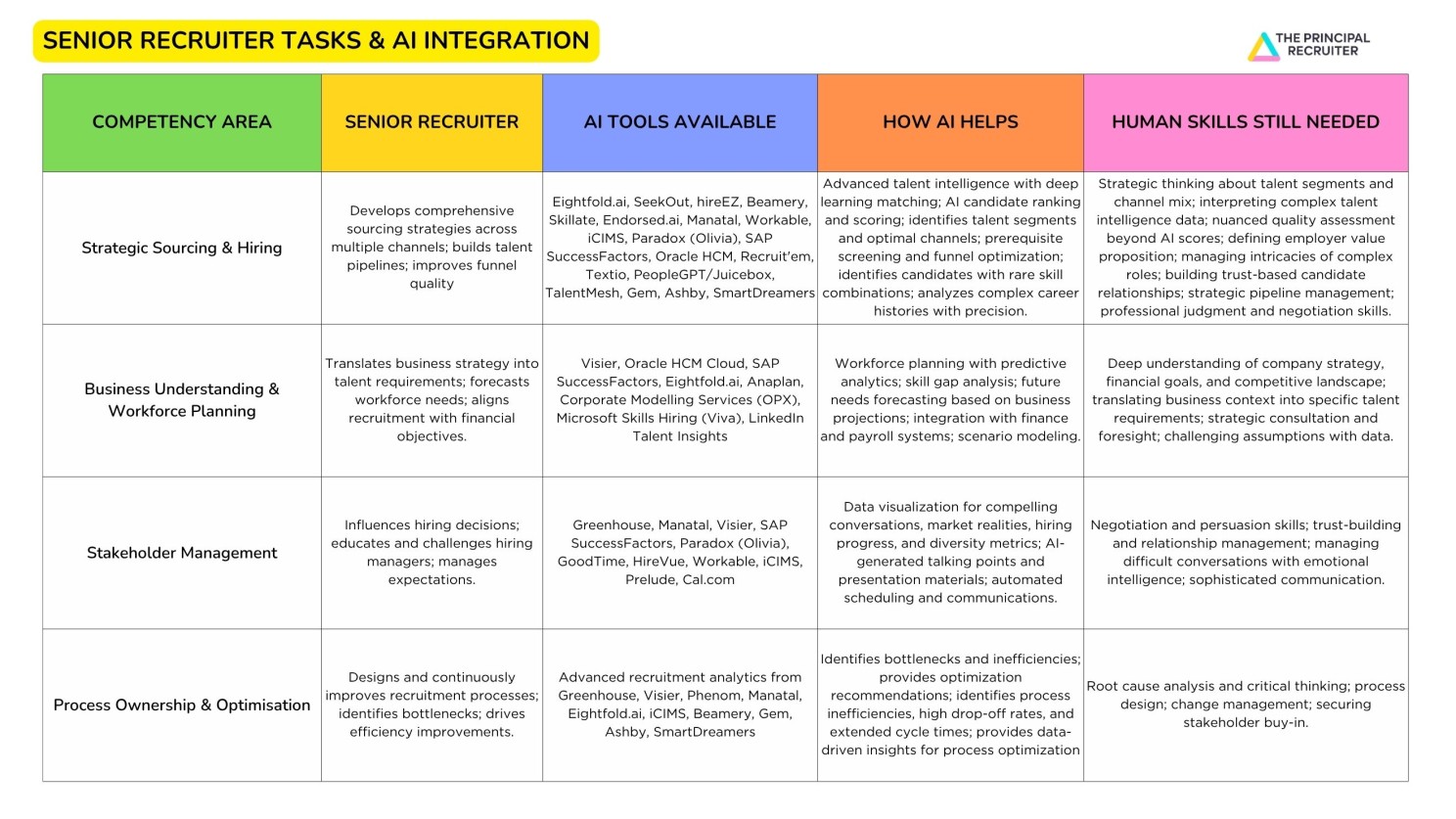 SENIOR RECRUITER TASKS & AI INTEGRATION

THE PRINCIPAL RECRUITER

| COMPETENCY AREA | SENIOR RECRUITER | AI TOOLS AVAILABLE | HOW AI HELPS | HUMAN SKILLS STILL NEEDED |
|---|---|---|---|---|
| Strategic Sourcing & Hiring | Develops comprehensive sourcing strategies across multiple channels; builds talent pipelines; improves funnel quality | Eightfold.ai, SeekOut, hireEZ, Beamery, Skillate, Endorsed.ai, Manatal, Workable, iCIMS, Paradox (Olivia), SAP SuccessFactors, Oracle HCM, Recruit'em, Textio, PeopleGPT/Juicebox, TalentMesh, Gem, Ashby, SmartDreamers | Advanced talent intelligence with deep learning matching; AI candidate ranking and scoring; identifies talent segments and optimal channels; prerequisite screening and funnel optimization; identifies candidates with rare skill combinations; analyzes complex career histories with precision. | Strategic thinking about talent segments and channel mix; interpreting complex talent intelligence data; nuanced quality assessment beyond AI scores; defining employer value proposition; managing intricacies of complex roles; building trust-based candidate relationships; strategic pipeline management; professional judgment and negotiation skills. |
| Business Understanding & Workforce Planning | Translates business strategy into talent requirements; forecasts workforce needs; aligns recruitment with financial objectives. | Visier, Oracle HCM Cloud, SAP SuccessFactors, Eightfold.ai, Anaplan, Corporate Modelling Services (OPX), Microsoft Skills Hiring (Viva), LinkedIn Talent Insights | Workforce planning with predictive analytics; skill gap analysis; future needs forecasting based on business projections; integration with finance and payroll systems; scenario modeling. | Deep understanding of company strategy, financial goals, and competitive landscape; translating business context into specific talent requirements; strategic consultation and foresight; challenging assumptions with data. |
| Stakeholder Management | Influences hiring decisions; educates and challenges hiring managers; manages expectations. | Greenhouse, Manatal, Visier, SAP SuccessFactors, Paradox (Olivia), GoodTime, HireVue, Workable, iCIMS, Prelude, Cal.com | Data visualization for compelling conversations, market realities, hiring progress, and diversity metrics; AI-generated talking points and presentation materials; automated scheduling and communications. | Negotiation and persuasion skills; trust-building and relationship management; managing difficult conversations with emotional intelligence; sophisticated communication. |
| Process Ownership & Optimisation | Designs and continuously improves recruitment processes; identifies bottlenecks; drives efficiency improvements. | Advanced recruitment analytics from Greenhouse, Visier, Phenom, Manatal, Eightfold.ai, iCIMS, Beamery, Gem, Ashby, SmartDreamers | Identifies bottlenecks and inefficiencies; provides optimization recommendations; identifies process inefficiencies, high drop-off rates, and extended cycle times; provides data-driven insights for process optimization | Root cause analysis and critical thinking; process design; change management; securing stakeholder buy-in. |